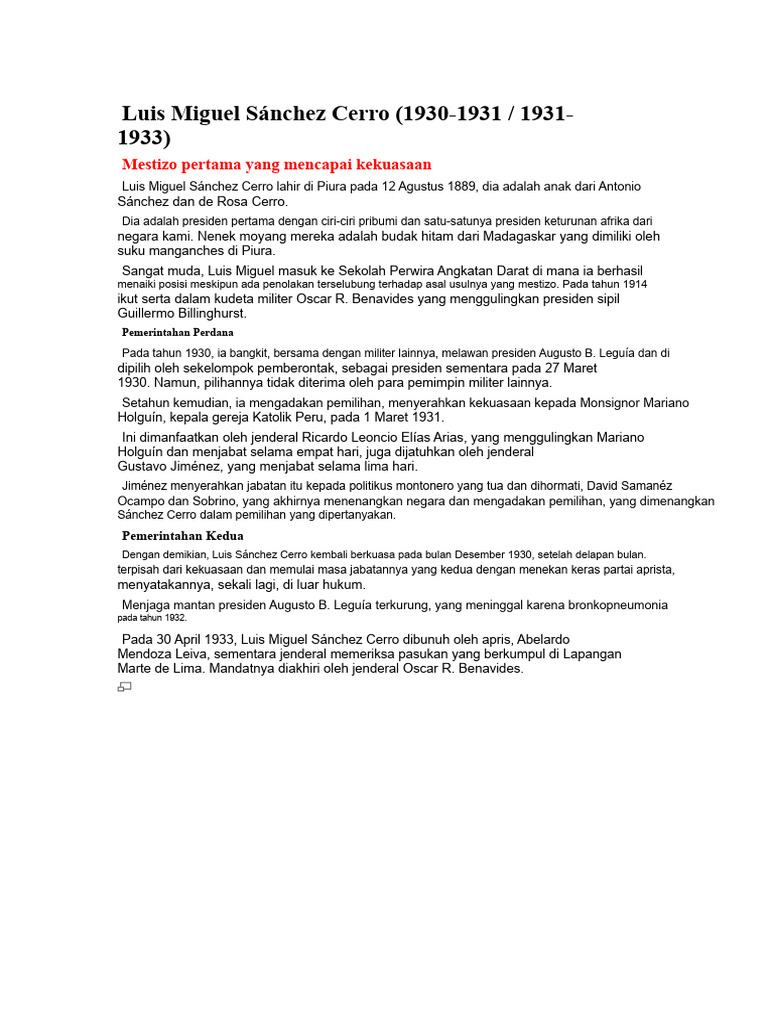 Luis Miguel Sánchez Cerro (1930-1931 / 1931-1933)

Mestizo pertama yang mencapai kekuasaan

Luis Miguel Sánchez Cerro lahir di Piura pada 12 Agustus 1889, dia adalah anak dari Antonio Sánchez dan de Rosa Cerro.

Dia adalah presiden pertama dengan ciri-ciri pribumi dan satu-satunya presiden keturunan afrika dari negara kami. Nenek moyang mereka adalah budak hitam dari Madagaskar yang dimiliki oleh suku manganches di Piura.

Sangat muda, Luis Miguel masuk ke Sekolah Perwira Angkatan Darat di mana ia berhasil menaiki posisi meskipun ada penolakan terselubung terhadap asal usulnya yang mestizo. Pada tahun 1914 ikut serta dalam kudeta militer Oscar R. Benavides yang menggulingkan presiden sipil Guillermo Billinghurst.

Pemerintahan Perdana

Pada tahun 1930, ia bangkit, bersama dengan militer lainnya, melawan presiden Augusto B. Leguía dan di dipilih oleh sekelompok pemberontak, sebagai presiden sementara pada 27 Maret 1930. Namun, pilihannya tidak diterima oleh para pemimpin militer lainnya.

Setahun kemudian, ia mengadakan pemilihan, menyerahkan kekuasaan kepada Monsignor Mariano Holguín, kepala gereja Katolik Peru, pada 1 Maret 1931.

Ini dimanfaatkan oleh jenderal Ricardo Leoncio Elías Arias, yang menggulingkan Mariano Holguín dan menjabat selama empat hari, juga dijatuhkan oleh jenderal Gustavo Jiménez, yang menjabat selama lima hari.

Jiménez menyerahkan jabatan itu kepada politikus montonero yang tua dan dihormati, David Samanéz Ocampo dan Sobrino, yang akhirnya menenangkan negara dan mengadakan pemilihan, yang dimenangkan Sánchez Cerro dalam pemilihan yang dipertanyakan.

Pemerintahan Kedua

Dengan demikian, Luis Sánchez Cerro kembali berkuasa pada bulan Desember 1930, setelah delapan bulan. terpisah dari kekuasaan dan memulai masa jabatannya yang kedua dengan menekan keras partai aprista, menyatakannya, sekali lagi, di luar hukum.

Menjaga mantan presiden Augusto B. Leguía terkurung, yang meninggal karena bronkopneumonia pada tahun 1932.

Pada 30 April 1933, Luis Miguel Sánchez Cerro dibunuh oleh apris, Abelardo Mendoza Leiva, sementara jenderal memeriksa pasukan yang berkumpul di Lapangan Marte de Lima. Mandatnya diakhiri oleh jenderal Oscar R. Benavides.